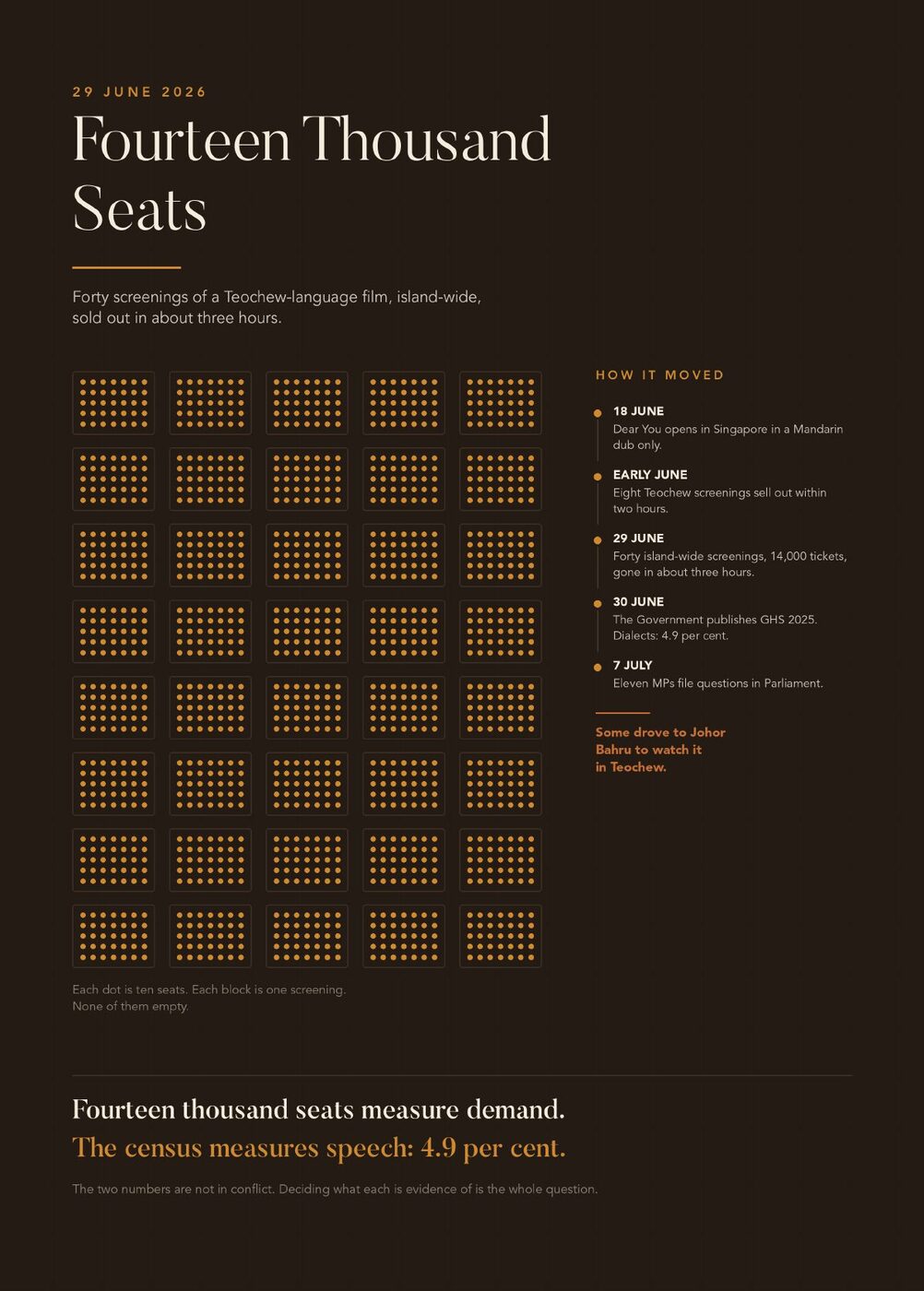 29 JUNE 2026

Fourteen Thousand Seats

Forty screenings of a Teochew-language film, island-wide, sold out in about three hours.

Each dot is ten seats. Each block is one screening. None of them empty.

HOW IT MOVED

18 JUNE
Dear You opens in Singapore in a Mandarin dub only.

EARLY JUNE
Eight Teochew screenings sell out within two hours.

29 JUNE
Forty island-wide screenings, 14,000 tickets, gone in about three hours.

30 JUNE
The Government publishes GHS 2025. Dialects: 4.9 per cent.

7 JULY
Eleven MPs file questions in Parliament.

Some drove to Johor Bahru to watch it in Teochew.

Fourteen thousand seats measure demand.
The census measures speech: 4.9 per cent.

The two numbers are not in conflict. Deciding what each is evidence of is the whole question.